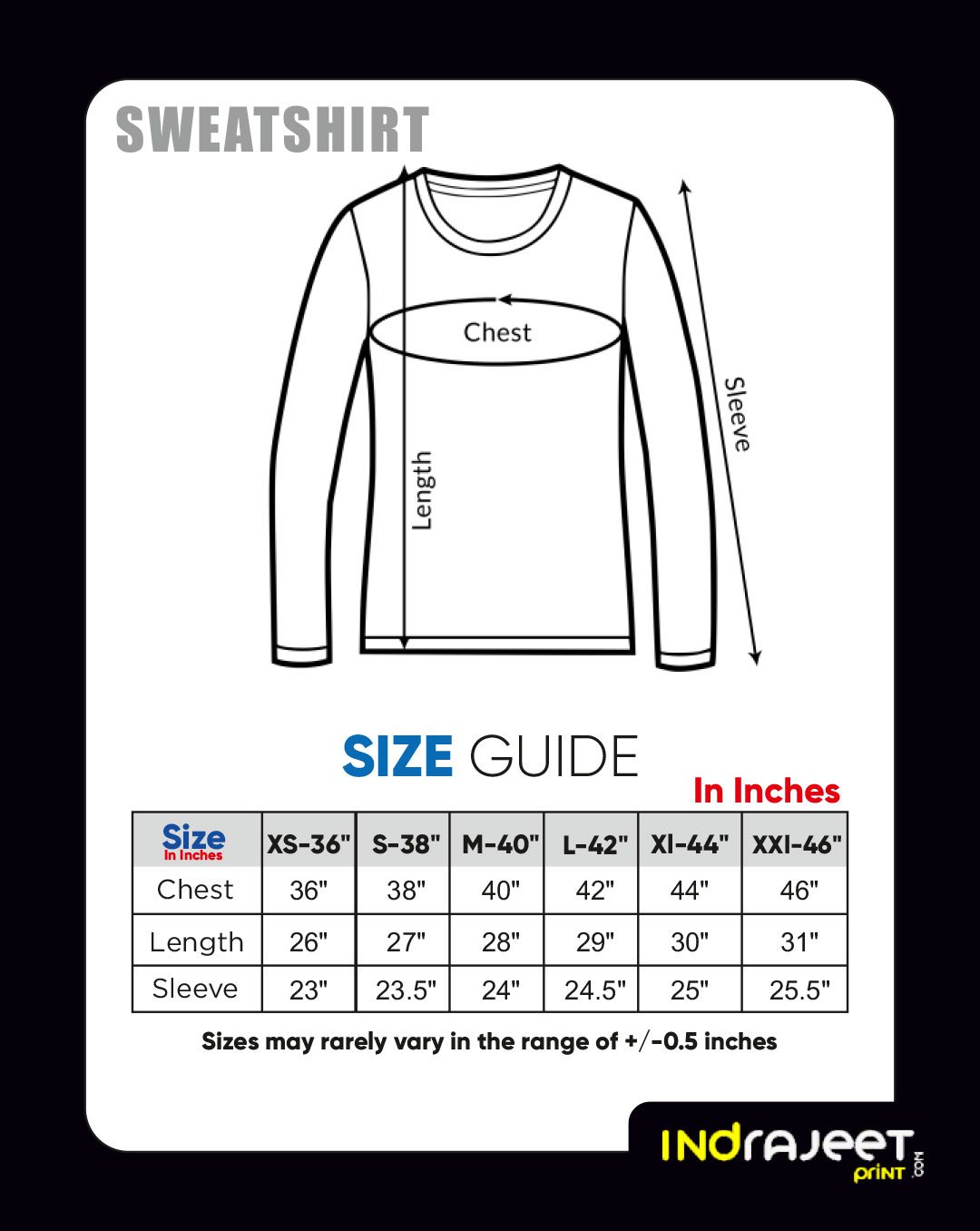 SWEATSHIRT

Chest

Length

Sleeve

SIZE GUIDE

In Inches

| Size In Inches | XS-36" | S-38" | M-40" | L-42" | Xl-44" | XXl-46" |
|---|---|---|---|---|---|---|
| Chest | 36" | 38" | 40" | 42" | 44" | 46" |
| Length | 26" | 27" | 28" | 29" | 30" | 31" |
| Sleeve | 23" | 23.5" | 24" | 24.5" | 25" | 25.5" |

Sizes may rarely vary in the range of +/-0.5 inches

INDRAJEET PRINT .COM